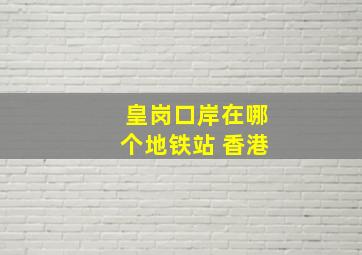 皇岗口岸在哪个地铁站 香港